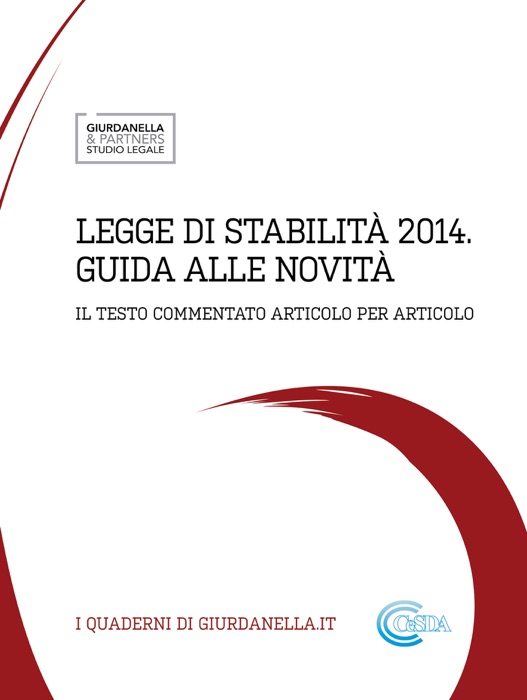 GIURDANELLA
& PARTNERS
STUDIO LEGALE

LEGGE DI STABILITÀ 2014.
GUIDA ALLE NOVITÀ

IL TESTO COMMENTATO ARTICOLO PER ARTICOLO

I QUADERNI DI GIURDANELLA.IT

CeSDA